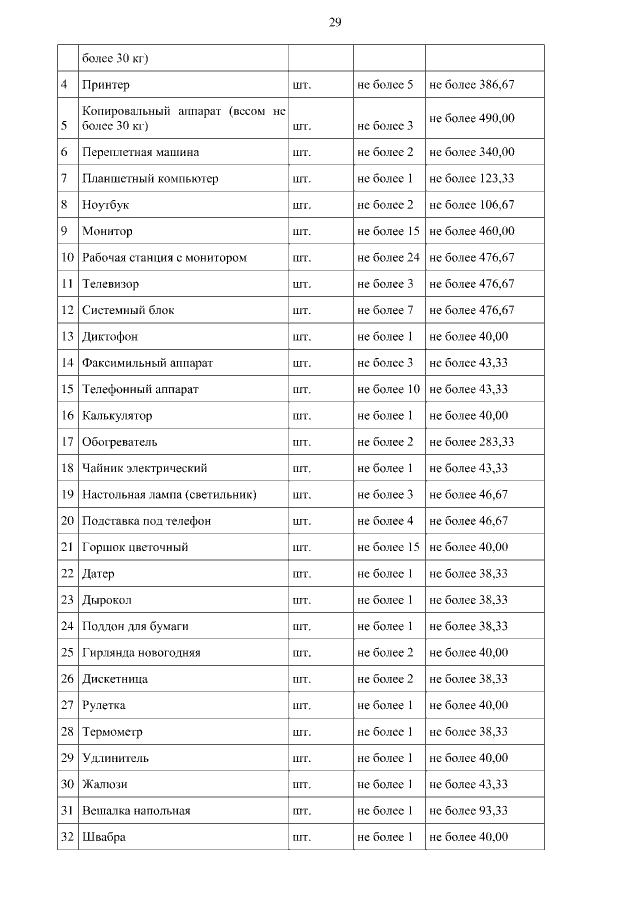 29

|  | более 30 кг) |  |  |  |
|---|---|---|---|---|
| 4 | Принтер | шт. | не более 5 | не более 386,67 |
| 5 | Копировальный аппарат (весом не более 30 кг) | шт. | не более 3 | не более 490,00 |
| 6 | Переплетная машина | шт. | не более 2 | не более 340,00 |
| 7 | Планшетный компьютер | шт. | не более 1 | не более 123,33 |
| 8 | Ноутбук | шт. | не более 2 | не более 106,67 |
| 9 | Монитор | шт. | не более 15 | не более 460,00 |
| 10 | Рабочая станция с монитором | шт. | не более 24 | не более 476,67 |
| 11 | Телевизор | шт. | не более 3 | не более 476,67 |
| 12 | Системный блок | шт. | не более 7 | не более 476,67 |
| 13 | Диктофон | шт. | не более 1 | не более 40,00 |
| 14 | Факсимильный аппарат | шт. | не более 3 | не более 43,33 |
| 15 | Телефонный аппарат | шт. | не более 10 | не более 43,33 |
| 16 | Калькулятор | шт. | не более 1 | не более 40,00 |
| 17 | Обогреватель | шт. | не более 2 | не более 283,33 |
| 18 | Чайник электрический | шт. | не более 1 | не более 43,33 |
| 19 | Настольная лампа (светильник) | шт. | не более 3 | не более 46,67 |
| 20 | Подставка под телефон | шт. | не более 4 | не более 46,67 |
| 21 | Горшок цветочный | шт. | не более 15 | не более 40,00 |
| 22 | Датер | шт. | не более 1 | не более 38,33 |
| 23 | Дырокол | шт. | не более 1 | не более 38,33 |
| 24 | Поддон для бумаги | шт. | не более 1 | не более 38,33 |
| 25 | Гирлянда новогодняя | шт. | не более 2 | не более 40,00 |
| 26 | Дискетница | шт. | не более 2 | не более 38,33 |
| 27 | Рулетка | шт. | не более 1 | не более 40,00 |
| 28 | Термометр | шт. | не более 1 | не более 38,33 |
| 29 | Удлинитель | шт. | не более 1 | не более 40,00 |
| 30 | Жалюзи | шт. | не более 1 | не более 43,33 |
| 31 | Вешалка напольная | шт. | не более 1 | не более 93,33 |
| 32 | Швабра | шт. | не более 1 | не более 40,00 |